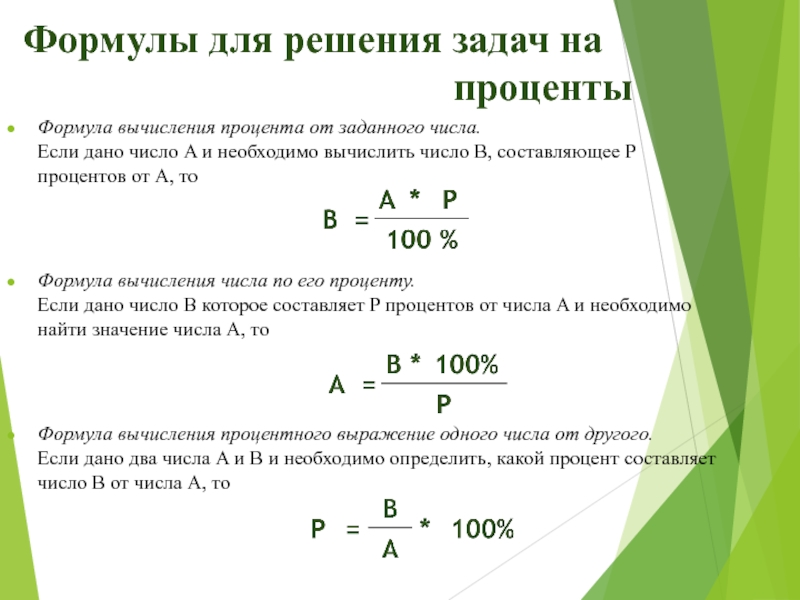 Формулы для решения задач на проценты

Формула вычисления процента от заданного числа.
Если дано число А и необходимо вычислить число В, составляющее Р процентов от А, то

$B = \frac{A * P}{100\ \%}$

Формула вычисления числа по его проценту.
Если дано число В которое составляет Р процентов от числа А и необходимо найти значение числа А, то

$A = \frac{B * 100\%}{P}$

Формула вычисления процентного выражение одного числа от другого.
Если дано два числа А и В и необходимо определить, какой процент составляет число В от числа А, то

$P = \frac{B}{A} * 100\%$